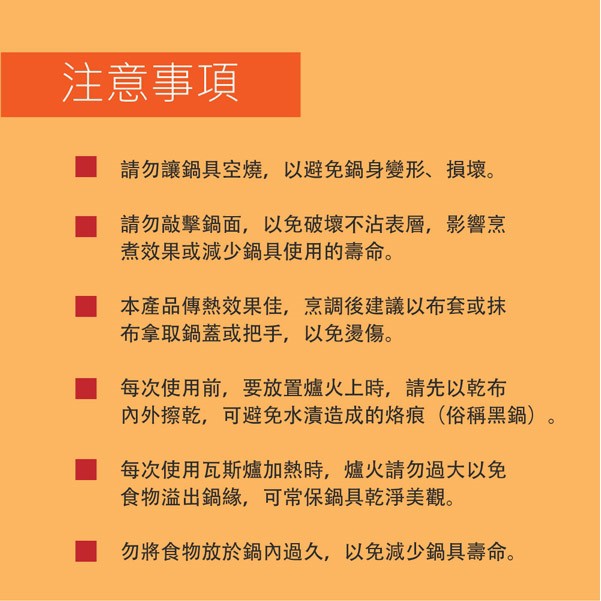 注意事項

請勿讓鍋具空燒，以避免鍋身變形、損壞。

請勿敲擊鍋面，以免破壞不沾表層，影響烹煮效果或減少鍋具使用的壽命。

本產品傳熱效果佳，烹調後建議以布套或抹布拿取鍋蓋或把手，以免燙傷。

每次使用前，要放置爐火上時，請先以乾布內外擦乾，可避免水漬造成的烙痕（俗稱黑鍋）。

每次使用瓦斯爐加熱時，爐火請勿過大以免食物溢出鍋緣，可常保鍋具乾淨美觀。

勿將食物放於鍋內過久，以免減少鍋具壽命。